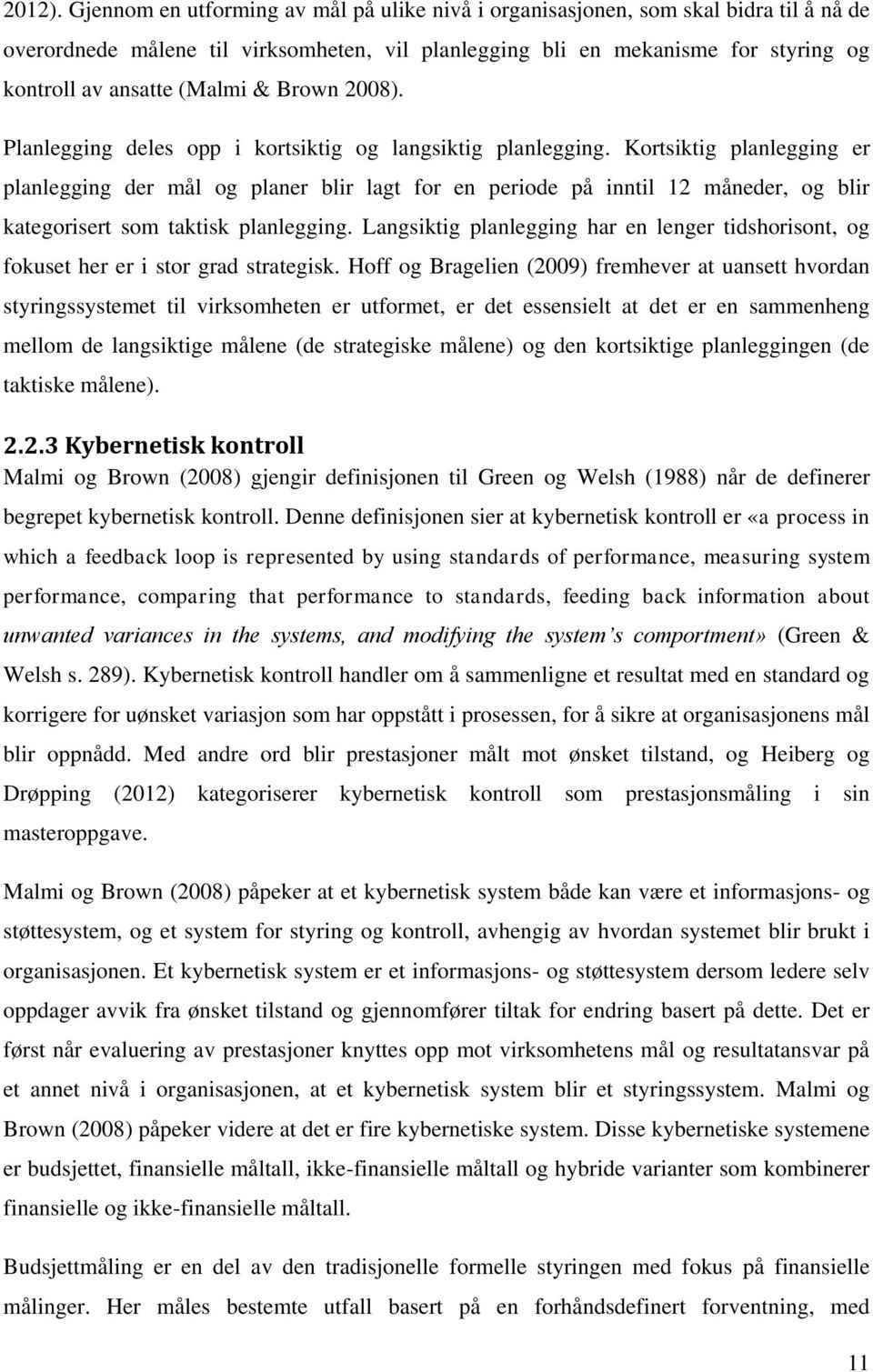 2012). Gjennom en utforming av mål på ulike nivå i organisasjonen, som skal bidra til å nå de overordnede målene til virksomheten, vil planlegging bli en mekanisme for styring og kontroll av ansatte (Malmi & Brown 2008).

Planlegging deles opp i kortsiktig og langsiktig planlegging. Kortsiktig planlegging er planlegging der mål og planer blir lagt for en periode på inntil 12 måneder, og blir kategorisert som taktisk planlegging. Langsiktig planlegging har en lenger tidshorisont, og fokuset her er i stor grad strategisk. Hoff og Bragelien (2009) fremhever at uansett hvordan styringssystemet til virksomheten er utformet, er det essensielt at det er en sammenheng mellom de langsiktige målene (de strategiske målene) og den kortsiktige planleggingen (de taktiske målene).

2.2.3 Kybernetisk kontroll

Malmi og Brown (2008) gjengir definisjonen til Green og Welsh (1988) når de definerer begrepet kybernetisk kontroll. Denne definisjonen sier at kybernetisk kontroll er «a process in which a feedback loop is represented by using standards of performance, measuring system performance, comparing that performance to standards, feeding back information about unwanted variances in the systems, and modifying the system's comportment» (Green & Welsh s. 289). Kybernetisk kontroll handler om å sammenligne et resultat med en standard og korrigere for uønsket variasjon som har oppstått i prosessen, for å sikre at organisasjonens mål blir oppnådd. Med andre ord blir prestasjoner målt mot ønsket tilstand, og Heiberg og Drøpping (2012) kategoriserer kybernetisk kontroll som prestasjonsmåling i sin masteroppgave.

Malmi og Brown (2008) påpeker at et kybernetisk system både kan være et informasjons- og støttesystem, og et system for styring og kontroll, avhengig av hvordan systemet blir brukt i organisasjonen. Et kybernetisk system er et informasjons- og støttesystem dersom ledere selv oppdager avvik fra ønsket tilstand og gjennomfører tiltak for endring basert på dette. Det er først når evaluering av prestasjoner knyttes opp mot virksomhetens mål og resultatansvar på et annet nivå i organisasjonen, at et kybernetisk system blir et styringssystem. Malmi og Brown (2008) påpeker videre at det er fire kybernetiske system. Disse kybernetiske systemene er budsjettet, finansielle måltall, ikke-finansielle måltall og hybride varianter som kombinerer finansielle og ikke-finansielle måltall.

Budsjettmåling er en del av den tradisjonelle formelle styringen med fokus på finansielle målinger. Her måles bestemte utfall basert på en forhåndsdefinert forventning, med

11